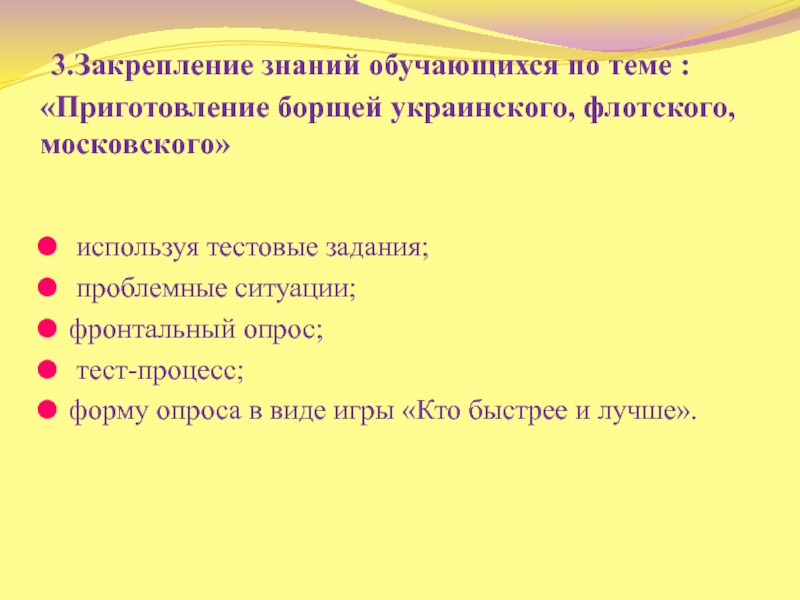 3.Закрепление знаний обучающихся по теме : «Приготовление борщей украинского, флотского, московского»

• используя тестовые задания;
• проблемные ситуации;
• фронтальный опрос;
• тест-процесс;
• форму опроса в виде игры «Кто быстрее и лучше».